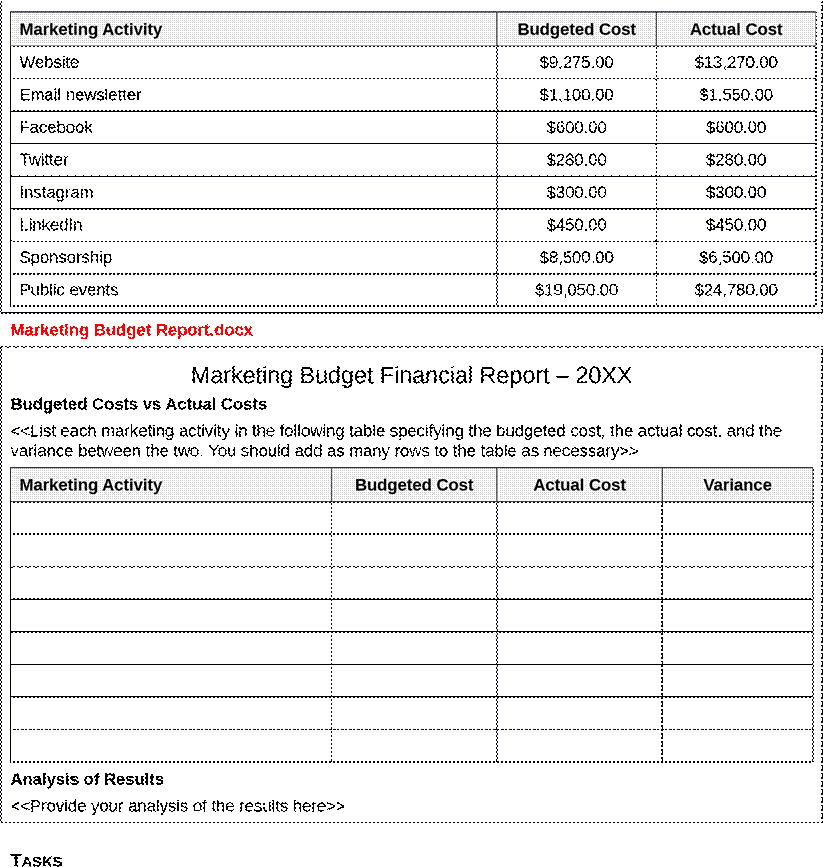 | Marketing Activity | Budgeted Cost | Actual Cost |
|---|---|---|
| Website | \$9,275.00 | \$13,270.00 |
| Email newsletter | \$1,100.00 | \$1,550.00 |
| Facebook | \$600.00 | \$600.00 |
| Twitter | \$280.00 | \$280.00 |
| Instagram | \$300.00 | \$300.00 |
| LinkedIn | \$450.00 | \$450.00 |
| Sponsorship | \$8,500.00 | \$6,500.00 |
| Public events | \$19,050.00 | \$24,780.00 |

Marketing Budget Report.docx

Marketing Budget Financial Report – 20XX

Budgeted Costs vs Actual Costs

<<List each marketing activity in the following table specifying the budgeted cost, the actual cost, and the variance between the two. You should add as many rows to the table as necessary>>

| Marketing Activity | Budgeted Cost | Actual Cost | Variance |
|---|---|---|---|
| | | | |
| | | | |
| | | | |
| | | | |
| | | | |
| | | | |
| | | | |
| | | | |

Analysis of Results

<<Provide your analysis of the results here>>

TASKS